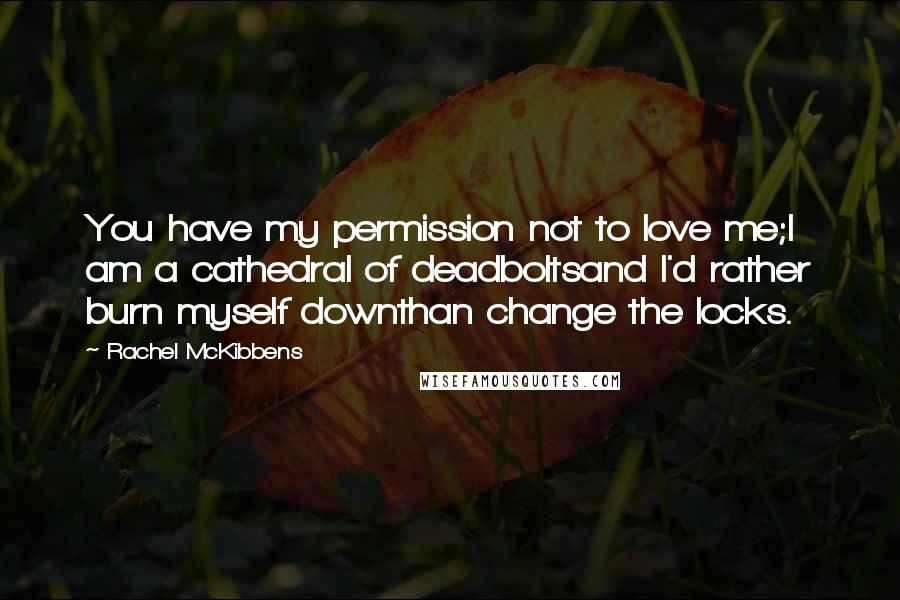 You have my permission not to love me;I am a cathedral of deadboltsand I'd rather burn myself downthan change the locks.

~ Rachel McKibbens

WISEFAMOUSQUOTES.COM